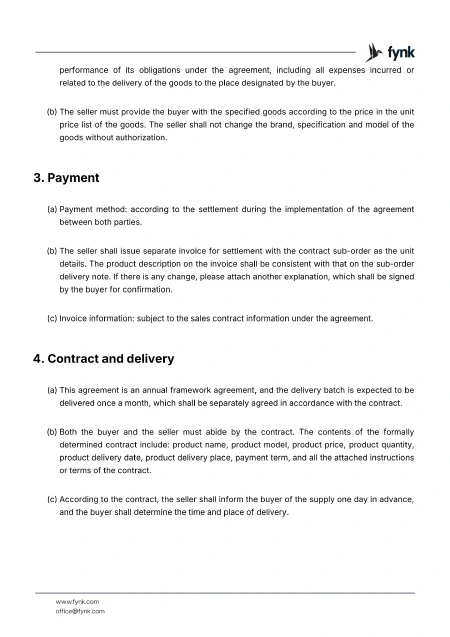 fynk

performance of its obligations under the agreement, including all expenses incurred or related to the delivery of the goods to the place designated by the buyer.

(b) The seller must provide the buyer with the specified goods according to the price in the unit price list of the goods. The seller shall not change the brand, specification and model of the goods without authorization.

3. Payment

(a) Payment method: according to the settlement during the implementation of the agreement between both parties.

(b) The seller shall issue separate invoice for settlement with the contract sub-order as the unit details. The product description on the invoice shall be consistent with that on the sub-order delivery note. If there is any change, please attach another explanation, which shall be signed by the buyer for confirmation.

(c) Invoice information: subject to the sales contract information under the agreement.

4. Contract and delivery

(a) This agreement is an annual framework agreement, and the delivery batch is expected to be delivered once a month, which shall be separately agreed in accordance with the contract.

(b) Both the buyer and the seller must abide by the contract. The contents of the formally determined contract include: product name, product model, product price, product quantity, product delivery date, product delivery place, payment term, and all the attached instructions or terms of the contract.

(c) According to the contract, the seller shall inform the buyer of the supply one day in advance, and the buyer shall determine the time and place of delivery.

www.fynk.com
office@fynk.com